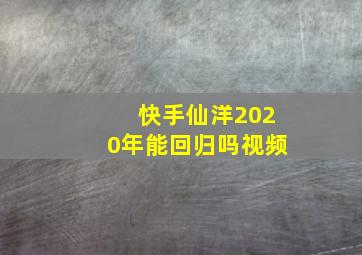 快手仙洋2020年能回归吗视频